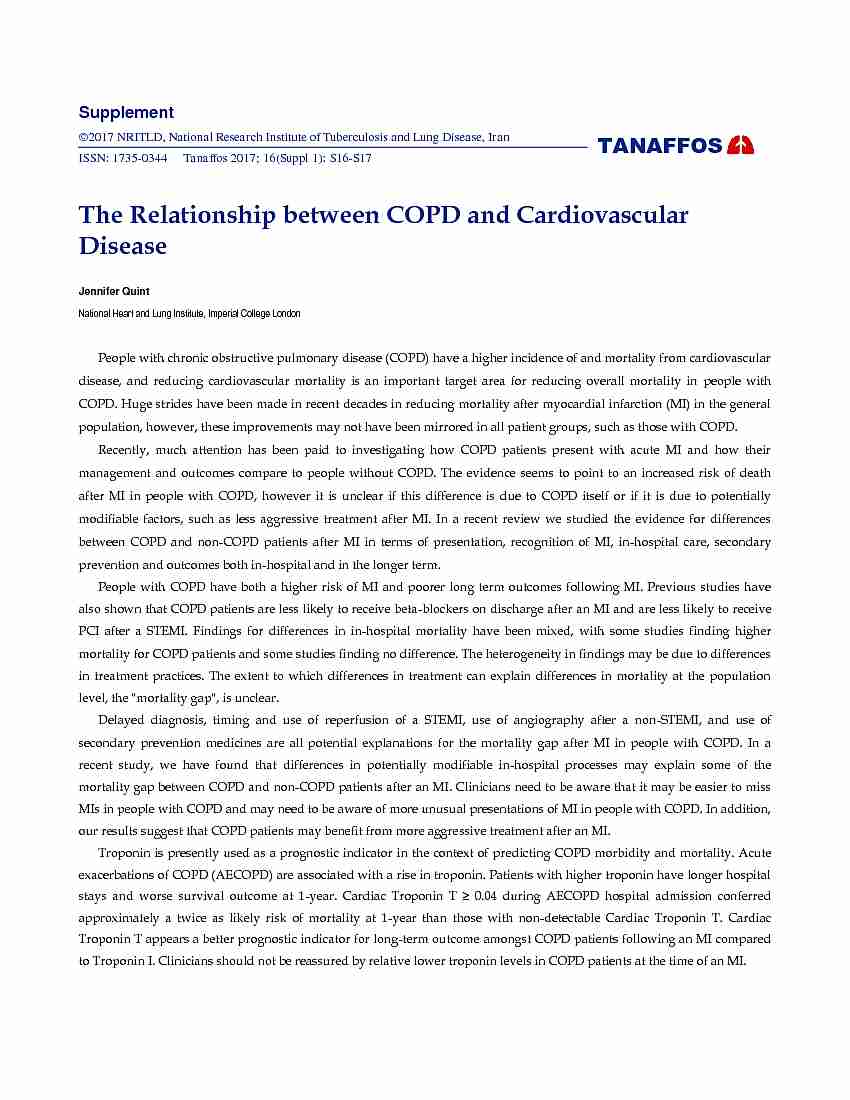 Supplement

©2017 NRITLD, National Research Institute of Tuberculosis and Lung Disease, Iran

ISSN: 1735-0344 Tanaffos 2017; 16(Suppl 1): S16-S17

TANAFFOS

The Relationship between COPD and Cardiovascular Disease

Jennifer Quint

National Heart and Lung Institute, Imperial College London

People with chronic obstructive pulmonary disease (COPD) have a higher incidence of and mortality from cardiovascular disease, and reducing cardiovascular mortality is an important target area for reducing overall mortality in people with COPD. Huge strides have been made in recent decades in reducing mortality after myocardial infarction (MI) in the general population, however, these improvements may not have been mirrored in all patient groups, such as those with COPD.

Recently, much attention has been paid to investigating how COPD patients present with acute MI and how their management and outcomes compare to people without COPD. The evidence seems to point to an increased risk of death after MI in people with COPD, however it is unclear if this difference is due to COPD itself or if it is due to potentially modifiable factors, such as less aggressive treatment after MI. In a recent review we studied the evidence for differences between COPD and non-COPD patients after MI in terms of presentation, recognition of MI, in-hospital care, secondary prevention and outcomes both in-hospital and in the longer term.

People with COPD have both a higher risk of MI and poorer long term outcomes following MI. Previous studies have also shown that COPD patients are less likely to receive beta-blockers on discharge after an MI and are less likely to receive PCI after a STEMI. Findings for differences in in-hospital mortality have been mixed, with some studies finding higher mortality for COPD patients and some studies finding no difference. The heterogeneity in findings may be due to differences in treatment practices. The extent to which differences in treatment can explain differences in mortality at the population level, the "mortality gap", is unclear.

Delayed diagnosis, timing and use of reperfusion of a STEMI, use of angiography after a non-STEMI, and use of secondary prevention medicines are all potential explanations for the mortality gap after MI in people with COPD. In a recent study, we have found that differences in potentially modifiable in-hospital processes may explain some of the mortality gap between COPD and non-COPD patients after an MI. Clinicians need to be aware that it may be easier to miss MIs in people with COPD and may need to be aware of more unusual presentations of MI in people with COPD. In addition, our results suggest that COPD patients may benefit from more aggressive treatment after an MI.

Troponin is presently used as a prognostic indicator in the context of predicting COPD morbidity and mortality. Acute exacerbations of COPD (AECOPD) are associated with a rise in troponin. Patients with higher troponin have longer hospital stays and worse survival outcome at 1-year. Cardiac Troponin T $\geq$ 0.04 during AECOPD hospital admission conferred approximately a twice as likely risk of mortality at 1-year than those with non-detectable Cardiac Troponin T. Cardiac Troponin T appears a better prognostic indicator for long-term outcome amongst COPD patients following an MI compared to Troponin I. Clinicians should not be reassured by relative lower troponin levels in COPD patients at the time of an MI.